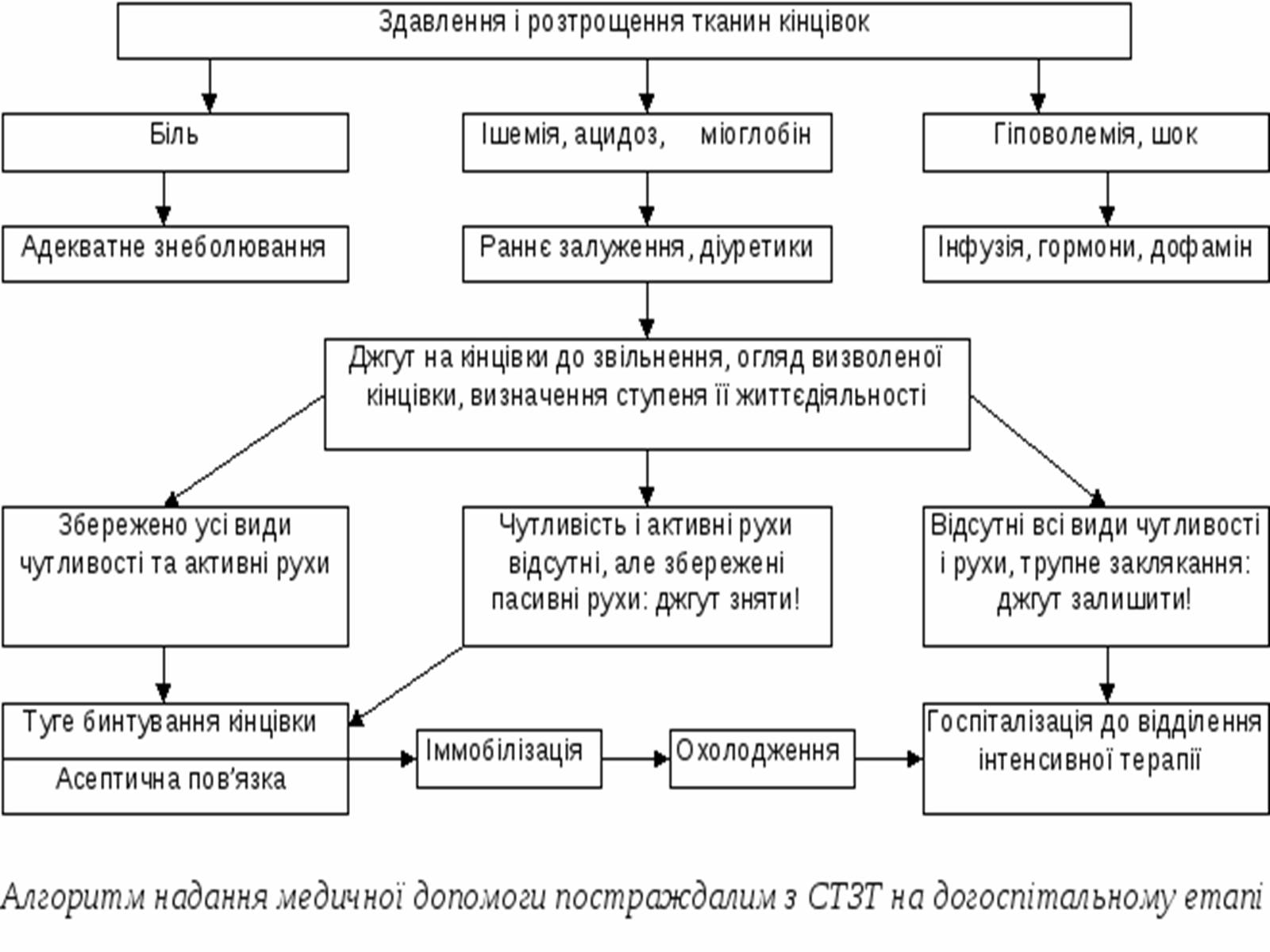 Здавлення і розтрощення тканин кінцівок

Біль

Ішемія, ацидоз, міоглобін

Гіповолемія, шок

Адекватне знеболювання

Раннє залуження, діуретики

Інфузія, гормони, дофамін

Джгут на кінцівки до звільнення, огляд визволеної кінцівки, визначення ступеня її життєдіяльності

Збережено усі види чутливості та активні рухи

Чутливість і активні рухи відсутні, але збережені пасивні рухи: джгут зняти!

Відсутні всі види чутливості і рухи, трупне заклякання: джгут залишити!

Туге бинтування кінцівки

Асептична пов'язка

Іммобілізація

Охолодження

Госпіталізація до відділення інтенсивної терапії

Алгоритм надання медичної допомоги постраждалим з СТЗТ на догоспітальному етапі